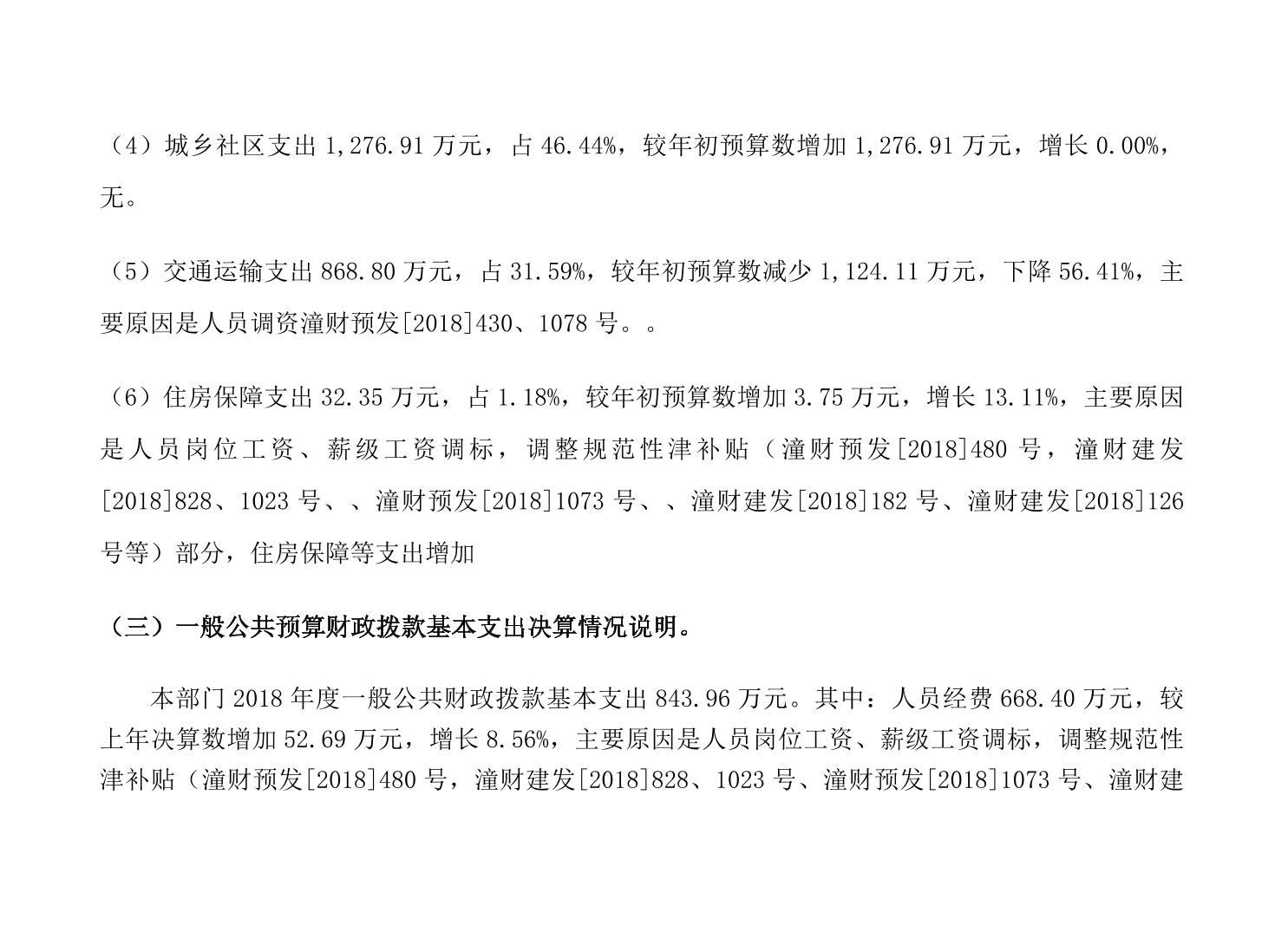 （4）城乡社区支出 1,276.91 万元，占 46.44%，较年初预算数增加 1,276.91 万元，增长 0.00%，无。

（5）交通运输支出 868.80 万元，占 31.59%，较年初预算数减少 1,124.11 万元，下降 56.41%，主要原因是人员调资潼财预发[2018]430、1078 号。。

（6）住房保障支出 32.35 万元，占 1.18%，较年初预算数增加 3.75 万元，增长 13.11%，主要原因是人员岗位工资、薪级工资调标，调整规范性津补贴（潼财预发[2018]480 号，潼财建发[2018]828、1023 号、、潼财预发[2018]1073 号、、潼财建发[2018]182 号、潼财建发[2018]126 号等）部分，住房保障等支出增加

（三）一般公共预算财政拨款基本支出决算情况说明。

本部门 2018 年度一般公共财政拨款基本支出 843.96 万元。其中：人员经费 668.40 万元，较上年决算数增加 52.69 万元，增长 8.56%，主要原因是人员岗位工资、薪级工资调标，调整规范性津补贴（潼财预发[2018]480 号，潼财建发[2018]828、1023 号、潼财预发[2018]1073 号、潼财建